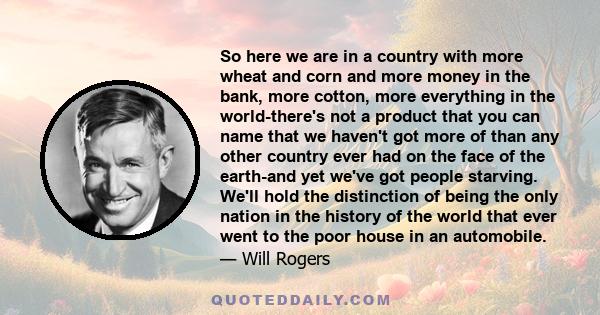 So here we are in a country with more wheat and corn and more money in the bank, more cotton, more everything in the world-there's not a product that you can name that we haven't got more of than any other country ever had on the face of the earth-and yet we've got people starving. We'll hold the distinction of being the only nation in the history of the world that ever went to the poor house in an automobile.
— Will Rogers

QUOTEDDAILY.COM